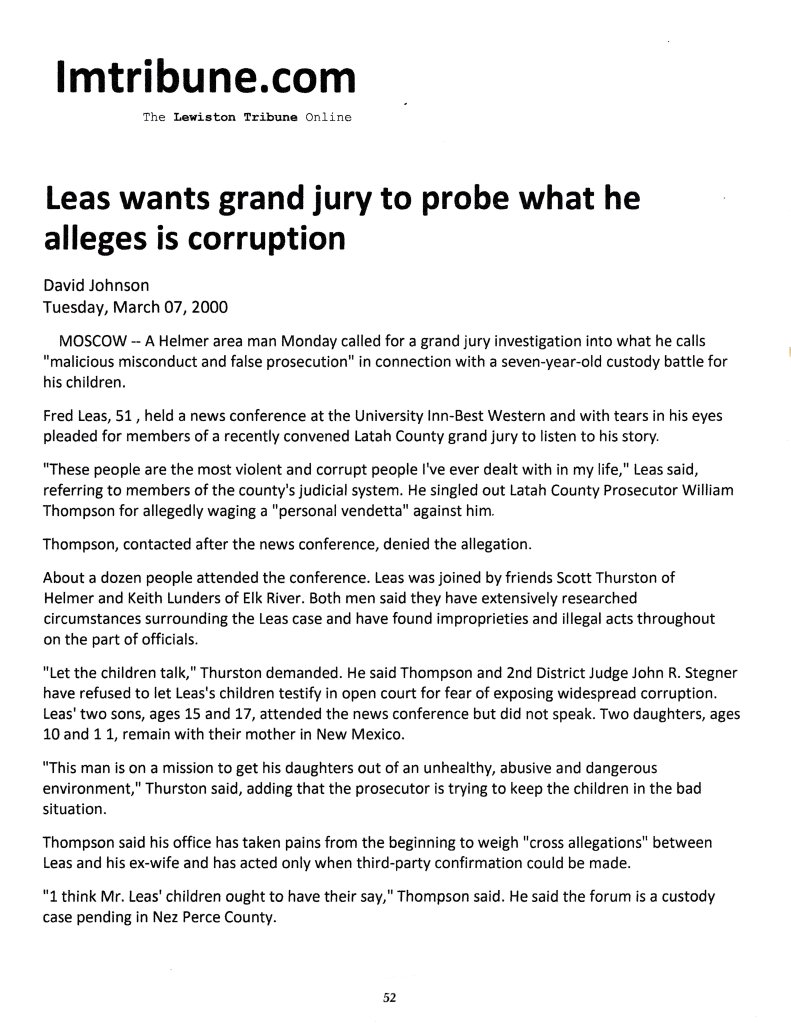 lmtribune.com

The Lewiston Tribune Online

Leas wants grand jury to probe what he alleges is corruption

David Johnson
Tuesday, March 07, 2000

MOSCOW -- A Helmer area man Monday called for a grand jury investigation into what he calls "malicious misconduct and false prosecution" in connection with a seven-year-old custody battle for his children.

Fred Leas, 51 , held a news conference at the University Inn-Best Western and with tears in his eyes pleaded for members of a recently convened Latah County grand jury to listen to his story.

"These people are the most violent and corrupt people I've ever dealt with in my life," Leas said, referring to members of the county's judicial system. He singled out Latah County Prosecutor William Thompson for allegedly waging a "personal vendetta" against him.

Thompson, contacted after the news conference, denied the allegation.

About a dozen people attended the conference. Leas was joined by friends Scott Thurston of Helmer and Keith Lunders of Elk River. Both men said they have extensively researched circumstances surrounding the Leas case and have found improprieties and illegal acts throughout on the part of officials.

"Let the children talk," Thurston demanded. He said Thompson and 2nd District Judge John R. Stegner have refused to let Leas's children testify in open court for fear of exposing widespread corruption. Leas' two sons, ages 15 and 17, attended the news conference but did not speak. Two daughters, ages 10 and 1 1, remain with their mother in New Mexico.

"This man is on a mission to get his daughters out of an unhealthy, abusive and dangerous environment," Thurston said, adding that the prosecutor is trying to keep the children in the bad situation.

Thompson said his office has taken pains from the beginning to weigh "cross allegations" between Leas and his ex-wife and has acted only when third-party confirmation could be made.

"1 think Mr. Leas' children ought to have their say," Thompson said. He said the forum is a custody case pending in Nez Perce County.

52